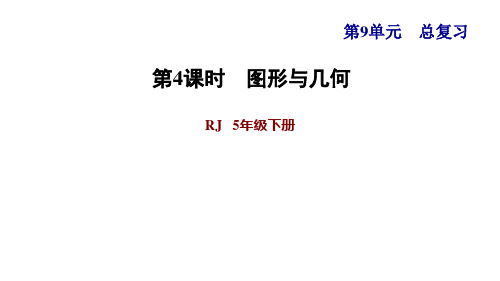 第9单元　总复习

第4课时　图形与几何

RJ　5年级下册